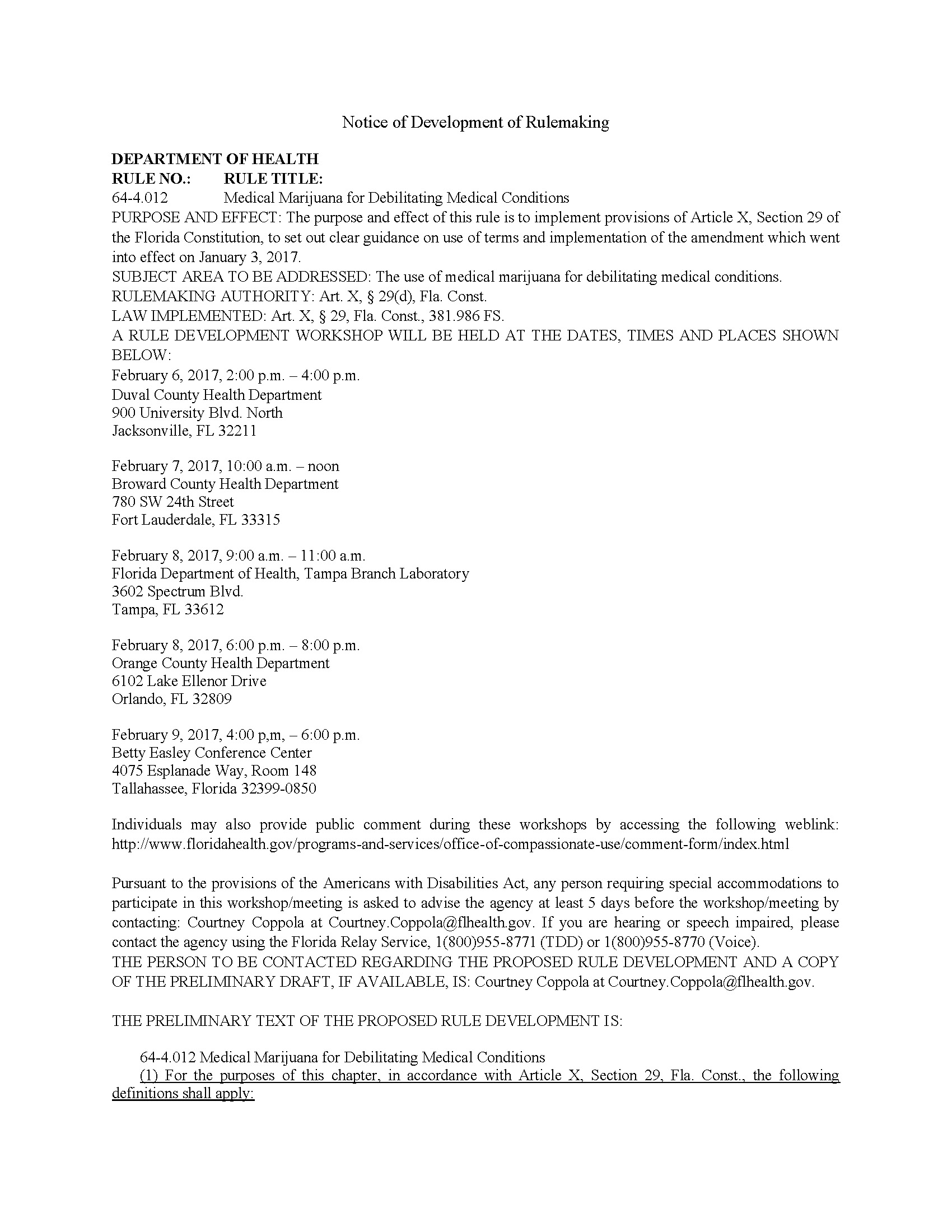 Notice of Development of Rulemaking

DEPARTMENT OF HEALTH
RULE NO.: RULE TITLE:
64-4.012 Medical Marijuana for Debilitating Medical Conditions
PURPOSE AND EFFECT: The purpose and effect of this rule is to implement provisions of Article X, Section 29 of the Florida Constitution, to set out clear guidance on use of terms and implementation of the amendment which went into effect on January 3, 2017.
SUBJECT AREA TO BE ADDRESSED: The use of medical marijuana for debilitating medical conditions.
RULEMAKING AUTHORITY: Art. X, § 29(d), Fla. Const.
LAW IMPLEMENTED: Art. X, § 29, Fla. Const., 381.986 FS.
A RULE DEVELOPMENT WORKSHOP WILL BE HELD AT THE DATES, TIMES AND PLACES SHOWN BELOW:
February 6, 2017, 2:00 p.m. – 4:00 p.m.
Duval County Health Department
900 University Blvd. North
Jacksonville, FL 32211

February 7, 2017, 10:00 a.m. – noon
Broward County Health Department
780 SW 24th Street
Fort Lauderdale, FL 33315

February 8, 2017, 9:00 a.m. – 11:00 a.m.
Florida Department of Health, Tampa Branch Laboratory
3602 Spectrum Blvd.
Tampa, FL 33612

February 8, 2017, 6:00 p.m. – 8:00 p.m.
Orange County Health Department
6102 Lake Ellenor Drive
Orlando, FL 32809

February 9, 2017, 4:00 p,m, – 6:00 p.m.
Betty Easley Conference Center
4075 Esplanade Way, Room 148
Tallahassee, Florida 32399-0850

Individuals may also provide public comment during these workshops by accessing the following weblink: http://www.floridahealth.gov/programs-and-services/office-of-compassionate-use/comment-form/index.html

Pursuant to the provisions of the Americans with Disabilities Act, any person requiring special accommodations to participate in this workshop/meeting is asked to advise the agency at least 5 days before the workshop/meeting by contacting: Courtney Coppola at Courtney.Coppola@flhealth.gov. If you are hearing or speech impaired, please contact the agency using the Florida Relay Service, 1(800)955-8771 (TDD) or 1(800)955-8770 (Voice).
THE PERSON TO BE CONTACTED REGARDING THE PROPOSED RULE DEVELOPMENT AND A COPY OF THE PRELIMINARY DRAFT, IF AVAILABLE, IS: Courtney Coppola at Courtney.Coppola@flhealth.gov.

THE PRELIMINARY TEXT OF THE PROPOSED RULE DEVELOPMENT IS:

64-4.012 Medical Marijuana for Debilitating Medical Conditions
(1) For the purposes of this chapter, in accordance with Article X, Section 29, Fla. Const., the following definitions shall apply: